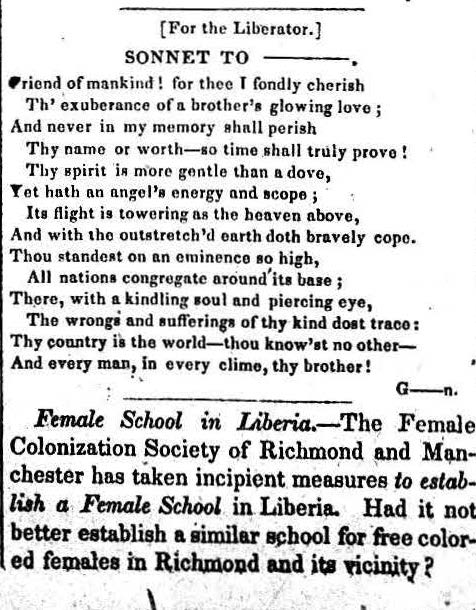 [For the Liberator.]

SONNET TO ———.

Friend of mankind! for thee I fondly cherish
Th' exuberance of a brother's glowing love;
And never in my memory shall perish
Thy name or worth—so time shall truly prove!
Thy spirit is more gentle than a dove,
Yet hath an angel's energy and scope;
Its flight is towering as the heaven above,
And with the outstretch'd earth doth bravely cope.
Thou standest on an eminence so high,
All nations congregate around its base;
There, with a kindling soul and piercing eye,
The wrongs and sufferings of thy kind dost trace:
Thy country is the world—thou know'st no other—
And every man, in every clime, thy brother!

G——n.

Female School in Liberia.—The Female Colonization Society of Richmond and Manchester has taken incipient measures to establish a Female School in Liberia. Had it not better establish a similar school for free colored females in Richmond and its vicinity?